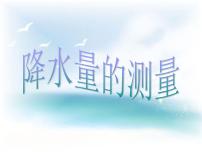 降水量的测量